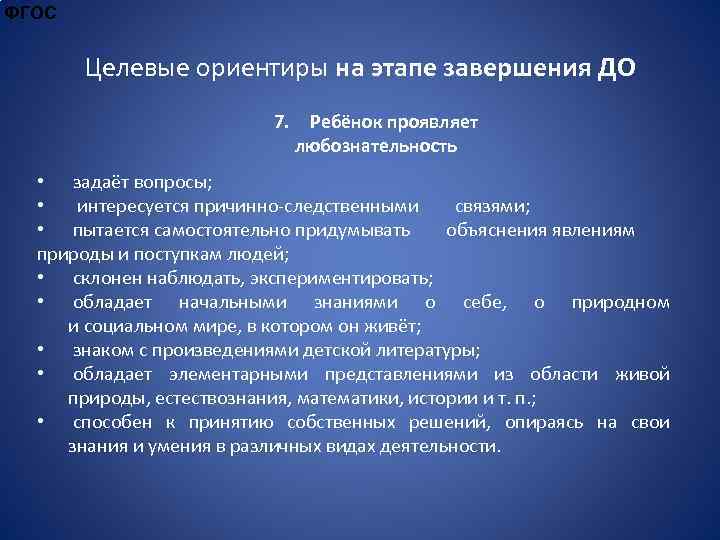 ФГОС

Целевые ориентиры на этапе завершения ДО

7. Ребёнок проявляет любознательность

• задаёт вопросы;
• интересуется причинно-следственными связями;
• пытается самостоятельно придумывать объяснения явлениям природы и поступкам людей;
• склонен наблюдать, экспериментировать;
• обладает начальными знаниями о себе, о природном и социальном мире, в котором он живёт;
• знаком с произведениями детской литературы;
• обладает элементарными представлениями из области живой природы, естествознания, математики, истории и т. п.;
• способен к принятию собственных решений, опираясь на свои знания и умения в различных видах деятельности.